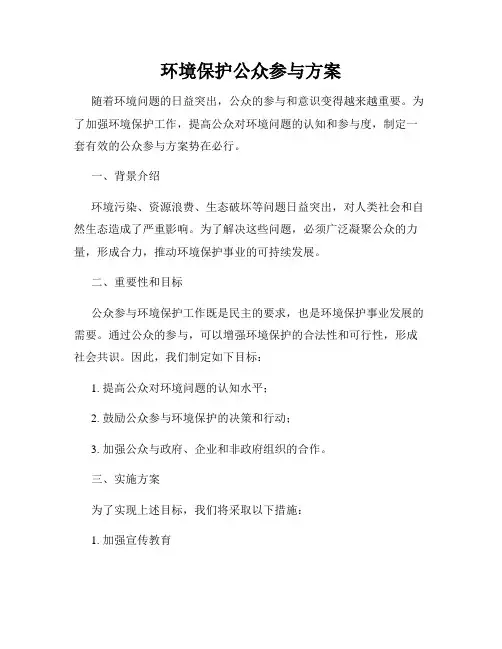 环境保护公众参与方案

随着环境问题的日益突出，公众的参与和意识变得越来越重要。为了加强环境保护工作，提高公众对环境问题的认知和参与度，制定一套有效的公众参与方案势在必行。

一、背景介绍

环境污染、资源浪费、生态破坏等问题日益突出，对人类社会和自然生态造成了严重影响。为了解决这些问题，必须广泛凝聚公众的力量，形成合力，推动环境保护事业的可持续发展。

二、重要性和目标

公众参与环境保护工作既是民主的要求，也是环境保护事业发展的需要。通过公众的参与，可以增强环境保护的合法性和可行性，形成社会共识。因此，我们制定如下目标：

1. 提高公众对环境问题的认知水平；

2. 鼓励公众参与环境保护的决策和行动；

3. 加强公众与政府、企业和非政府组织的合作。

三、实施方案

为了实现上述目标，我们将采取以下措施：

1. 加强宣传教育